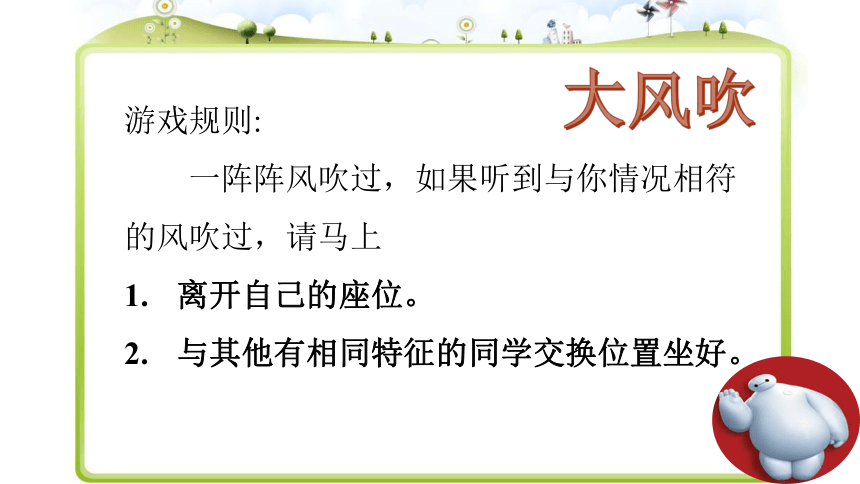 大风吹

游戏规则:

一阵阵风吹过，如果听到与你情况相符的风吹过，请马上

1. 离开自己的座位。

2. 与其他有相同特征的同学交换位置坐好。